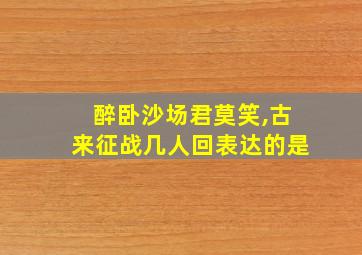 醉卧沙场君莫笑,古来征战几人回表达的是